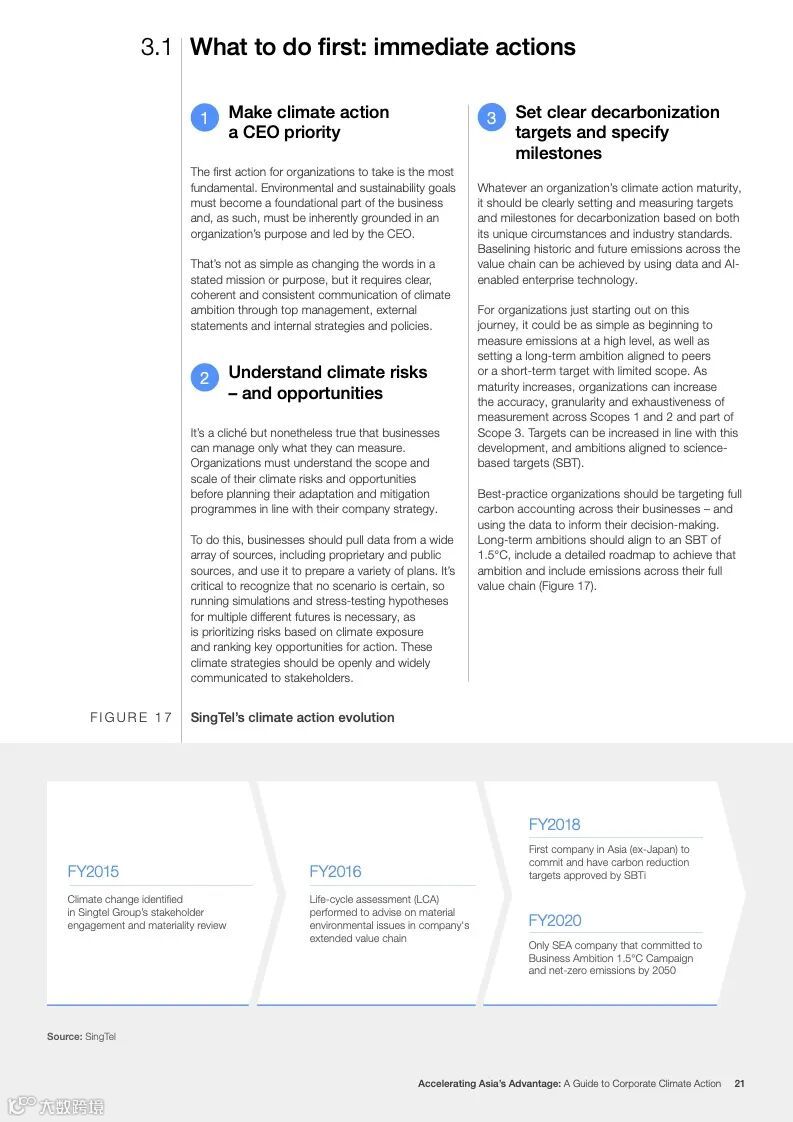 3.1 What to do first: immediate actions

1 Make climate action a CEO priority

The first action for organizations to take is the most fundamental. Environmental and sustainability goals must become a foundational part of the business and, as such, must be inherently grounded in an organization's purpose and led by the CEO.

That's not as simple as changing the words in a stated mission or purpose, but it requires clear, coherent and consistent communication of climate ambition through top management, external statements and internal strategies and policies.

2 Understand climate risks – and opportunities

It's a cliché but nonetheless true that businesses can manage only what they can measure. Organizations must understand the scope and scale of their climate risks and opportunities before planning their adaptation and mitigation programmes in line with their company strategy.

To do this, businesses should pull data from a wide array of sources, including proprietary and public sources, and use it to prepare a variety of plans. It's critical to recognize that no scenario is certain, so running simulations and stress-testing hypotheses for multiple different futures is necessary, as is prioritizing risks based on climate exposure and ranking key opportunities for action. These climate strategies should be openly and widely communicated to stakeholders.

3 Set clear decarbonization targets and specify milestones

Whatever an organization's climate action maturity, it should be clearly setting and measuring targets and milestones for decarbonization based on both its unique circumstances and industry standards. Baselining historic and future emissions across the value chain can be achieved by using data and AI-enabled enterprise technology.

For organizations just starting out on this journey, it could be as simple as beginning to measure emissions at a high level, as well as setting a long-term ambition aligned to peers or a short-term target with limited scope. As maturity increases, organizations can increase the accuracy, granularity and exhaustiveness of measurement across Scopes 1 and 2 and part of Scope 3. Targets can be increased in line with this development, and ambitions aligned to science-based targets (SBT).

Best-practice organizations should be targeting full carbon accounting across their businesses – and using the data to inform their decision-making. Long-term ambitions should align to an SBT of 1.5°C, include a detailed roadmap to achieve that ambition and include emissions across their full value chain (Figure 17).

FIGURE 17 SingTel's climate action evolution

FY2015
Climate change identified in Singtel Group's stakeholder engagement and materiality review

FY2016
Life-cycle assessment (LCA) performed to advise on material environmental issues in company's extended value chain

FY2018
First company in Asia (ex-Japan) to commit and have carbon reduction targets approved by SBTi

FY2020
Only SEA company that committed to Business Ambition 1.5°C Campaign and net-zero emissions by 2050

Source: SingTel

Accelerating Asia's Advantage: A Guide to Corporate Climate Action 21

大数跨境